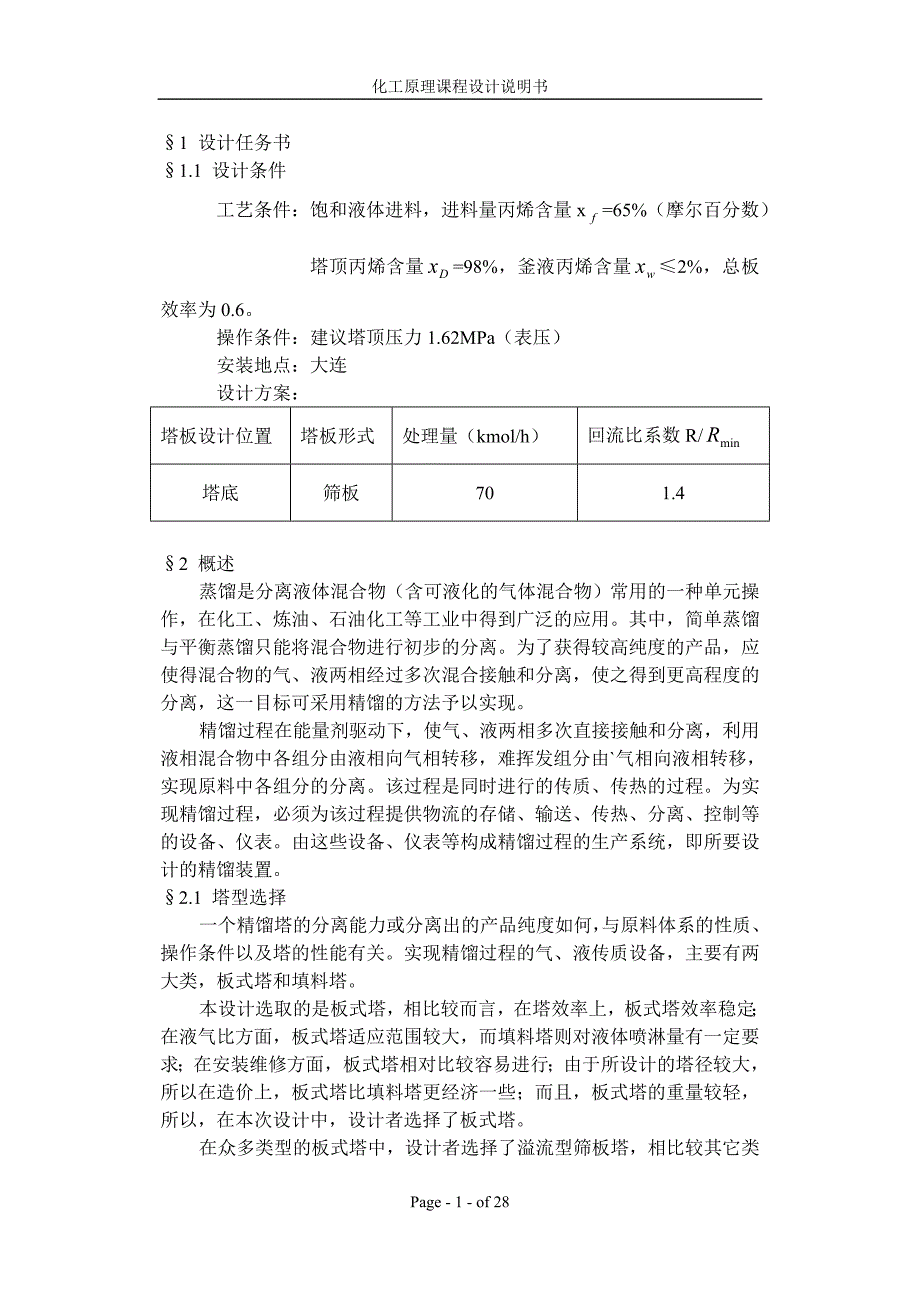 化工原理课程设计说明书

§1 设计任务书
§1.1 设计条件

工艺条件：饱和液体进料，进料量丙烯含量 $x_f$=65%（摩尔百分数）

塔顶丙烯含量 $x_D$=98%，釜液丙烯含量 $x_w$≤2%，总板效率为 0.6。

操作条件：建议塔顶压力 1.62MPa（表压）
安装地点：大连
设计方案：

| 塔板设计位置 | 塔板形式 | 处理量（kmol/h） | 回流比系数 R/$R_{\min}$ |
|---|---|---|---|
| 塔底 | 筛板 | 70 | 1.4 |

§2 概述

蒸馏是分离液体混合物（含可液化的气体混合物）常用的一种单元操作，在化工、炼油、石油化工等工业中得到广泛的应用。其中，简单蒸馏与平衡蒸馏只能将混合物进行初步的分离。为了获得较高纯度的产品，应使得混合物的气、液两相经过多次混合接触和分离，使之得到更高程度的分离，这一目标可采用精馏的方法予以实现。

精馏过程在能量剂驱动下，使气、液两相多次直接接触和分离，利用液相混合物中各组分由液相向气相转移，难挥发组分由`气相向液相转移，实现原料中各组分的分离。该过程是同时进行的传质、传热的过程。为实现精馏过程，必须为该过程提供物流的存储、输送、传热、分离、控制等的设备、仪表。由这些设备、仪表等构成精馏过程的生产系统，即所要设计的精馏装置。

§2.1 塔型选择

一个精馏塔的分离能力或分离出的产品纯度如何，与原料体系的性质、操作条件以及塔的性能有关。实现精馏过程的气、液传质设备，主要有两大类，板式塔和填料塔。

本设计选取的是板式塔，相比较而言，在塔效率上，板式塔效率稳定；在液气比方面，板式塔适应范围较大，而填料塔则对液体喷淋量有一定要求；在安装维修方面，板式塔相对比较容易进行；由于所设计的塔径较大，所以在造价上，板式塔比填料塔更经济一些；而且，板式塔的重量较轻，所以，在本次设计中，设计者选择了板式塔。

在众多类型的板式塔中，设计者选择了溢流型筛板塔，相比较其它类

Page - 1 - of 28